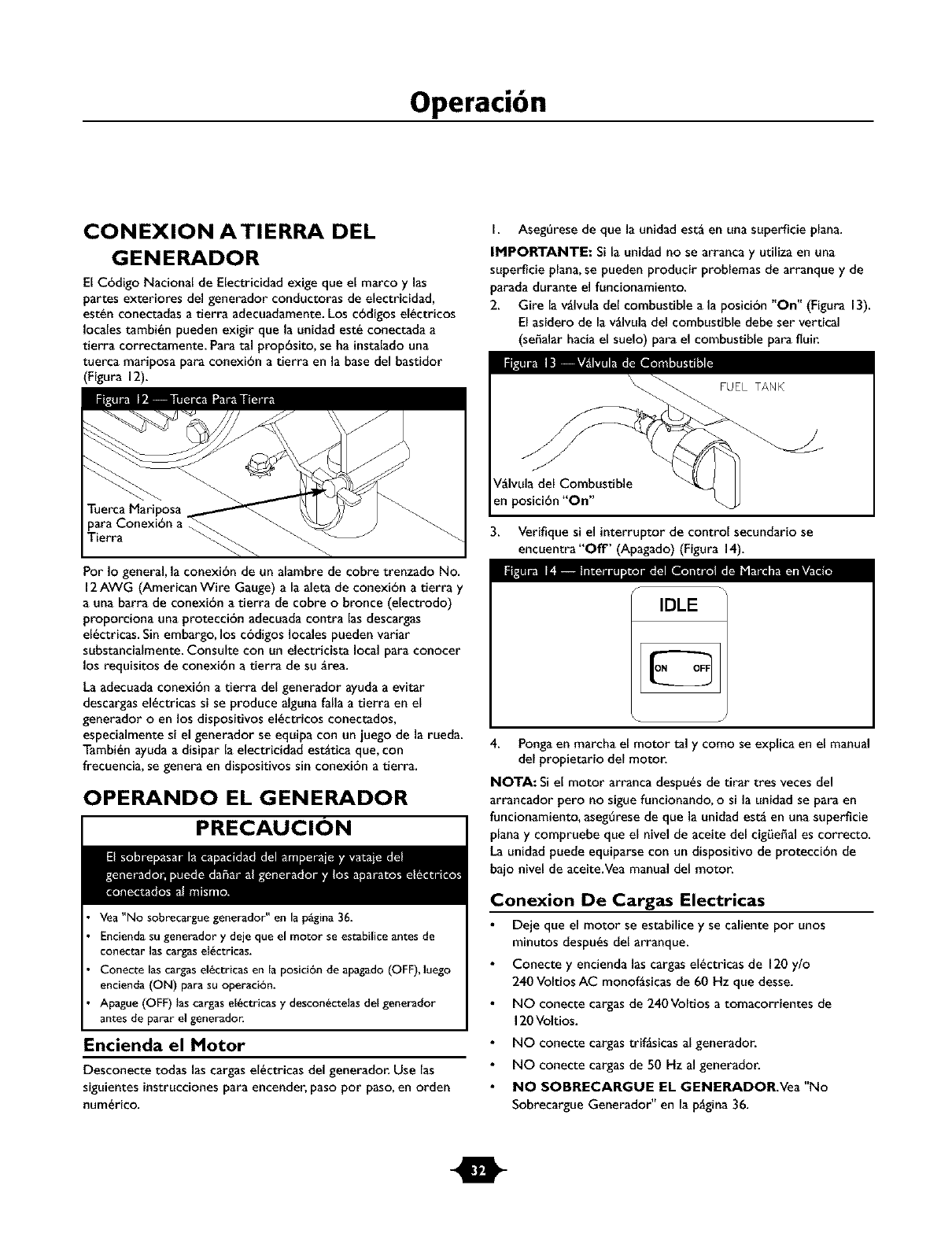 Operación

CONEXION A TIERRA DEL GENERADOR

El Código Nacional de Electricidad exige que el marco y las partes exteriores del generador conductoras de electricidad, estén conectadas a tierra adecuadamente. Los códigos eléctricos locales también pueden exigir que la unidad esté conectada a tierra correctamente. Para tal propósito, se ha instalado una tuerca mariposa para conexión a tierra en la base del bastidor (Figura 12).

Figura 12 — Tuerca Para Tierra

Tuerca Mariposa para Conexión a Tierra

Por lo general, la conexión de un alambre de cobre trenzado No. 12 AWG (American Wire Gauge) a la aleta de conexión a tierra y a una barra de conexión a tierra de cobre o bronce (electrodo) proporciona una protección adecuada contra las descargas eléctricas. Sin embargo, los códigos locales pueden variar substancialmente. Consulte con un electricista local para conocer los requisitos de conexión a tierra de su área.

La adecuada conexión a tierra del generador ayuda a evitar descargas eléctricas si se produce alguna falla a tierra en el generador o en los dispositivos eléctricos conectados, especialmente si el generador se equipa con un juego de la rueda. También ayuda a disipar la electricidad estática que, con frecuencia, se genera en dispositivos sin conexión a tierra.

OPERANDO EL GENERADOR

PRECAUCIÓN

El sobrepasar la capacidad del amperaje y vataje del generador, puede dañar al generador y los aparatos eléctricos conectados al mismo.

• Vea "No sobrecargue generador" en la página 36.
• Encienda su generador y deje que el motor se estabilice antes de conectar las cargas eléctricas.
• Conecte las cargas eléctricas en la posición de apagado (OFF), luego encienda (ON) para su operación.
• Apague (OFF) las cargas eléctricas y desconéctelas del generador antes de parar el generador.

Encienda el Motor

Desconecte todas las cargas eléctricas del generador. Use las siguientes instrucciones para encender, paso por paso, en orden numérico.

1. Asegúrese de que la unidad está en una superficie plana.

IMPORTANTE: Si la unidad no se arranca y utiliza en una superficie plana, se pueden producir problemas de arranque y de parada durante el funcionamiento.

2. Gire la válvula del combustible a la posición "On" (Figura 13). El asidero de la válvula del combustible debe ser vertical (señalar hacia el suelo) para el combustible para fluir.

Figura 13 — Válvula de Combustible

FUEL TANK

Válvula del Combustible en posición "On"

3. Verifique si el interruptor de control secundario se encuentra "Off" (Apagado) (Figura 14).

Figura 14 — Interruptor del Control de Marcha en Vacío

IDLE

ON OFF

4. Ponga en marcha el motor tal y como se explica en el manual del propietario del motor.

NOTA: Si el motor arranca después de tirar tres veces del arrancador pero no sigue funcionando, o si la unidad se para en funcionamiento, asegúrese de que la unidad está en una superficie plana y compruebe que el nivel de aceite del cigüeñal es correcto. La unidad puede equiparse con un dispositivo de protección de bajo nivel de aceite. Vea manual del motor.

Conexion De Cargas Electricas

• Deje que el motor se estabilice y se caliente por unos minutos después del arranque.
• Conecte y encienda las cargas eléctricas de 120 y/o 240 Voltios AC monofásicas de 60 Hz que desse.
• NO conecte cargas de 240 Voltios a tomacorrientes de 120 Voltios.
• NO conecte cargas trifásicas al generador.
• NO conecte cargas de 50 Hz al generador.
• NO SOBRECARGUE EL GENERADOR. Vea "No Sobrecargue Generador" en la página 36.

32